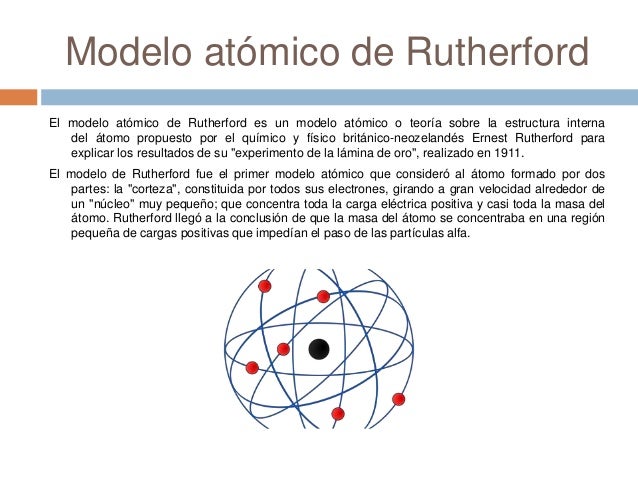 Modelo atómico de Rutherford

El modelo atómico de Rutherford es un modelo atómico o teoría sobre la estructura interna del átomo propuesto por el químico y físico británico-neozelandés Ernest Rutherford para explicar los resultados de su "experimento de la lámina de oro", realizado en 1911.

El modelo de Rutherford fue el primer modelo atómico que consideró al átomo formado por dos partes: la "corteza", constituida por todos sus electrones, girando a gran velocidad alrededor de un "núcleo" muy pequeño; que concentra toda la carga eléctrica positiva y casi toda la masa del átomo. Rutherford llegó a la conclusión de que la masa del átomo se concentraba en una región pequeña de cargas positivas que impedían el paso de las partículas alfa.